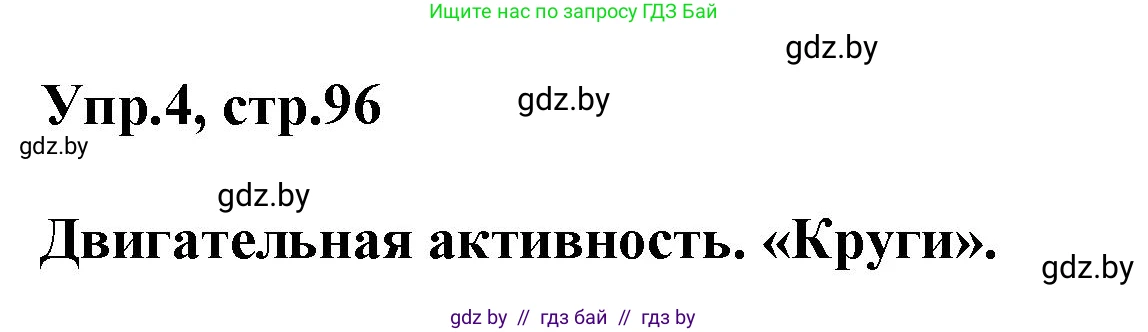 Ищите нас по запросу ГДЗ Бай

gdz.by

Упр.4, стр.96

gdz.by

gdz.by

gdz.by

Двигательная активность. «Круги».

gdz.by

gdz by // гдз бай // гдз by